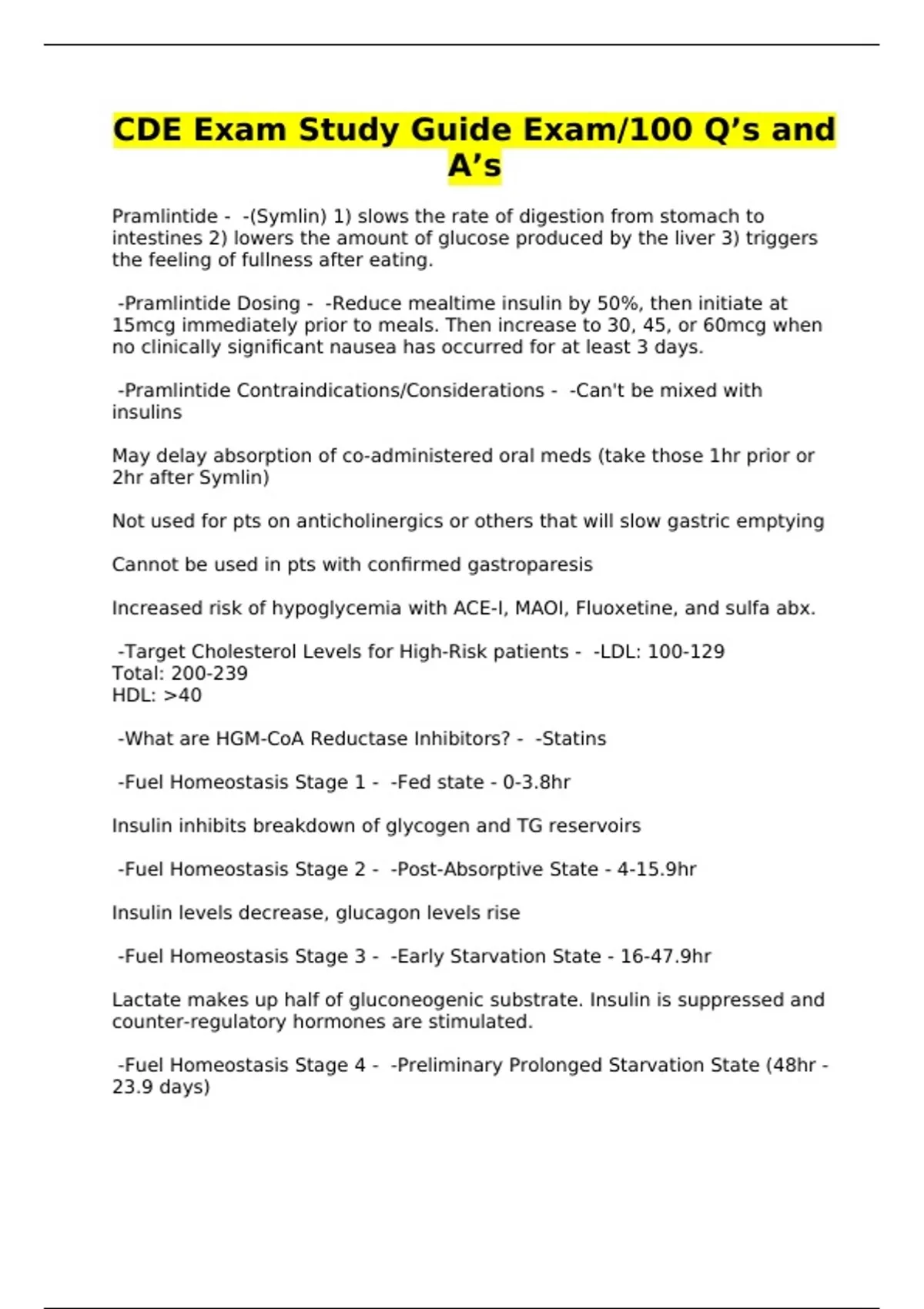 CDE Exam Study Guide Exam/100 Q's and A's

Pramlintide - -(Symlin) 1) slows the rate of digestion from stomach to intestines 2) lowers the amount of glucose produced by the liver 3) triggers the feeling of fullness after eating.

-Pramlintide Dosing - -Reduce mealtime insulin by 50%, then initiate at 15mcg immediately prior to meals. Then increase to 30, 45, or 60mcg when no clinically significant nausea has occurred for at least 3 days.

-Pramlintide Contraindications/Considerations - -Can't be mixed with insulins

May delay absorption of co-administered oral meds (take those 1hr prior or 2hr after Symlin)

Not used for pts on anticholinergics or others that will slow gastric emptying

Cannot be used in pts with confirmed gastroparesis

Increased risk of hypoglycemia with ACE-I, MAOI, Fluoxetine, and sulfa abx.

-Target Cholesterol Levels for High-Risk patients - -LDL: 100-129
Total: 200-239
HDL: >40

-What are HGM-CoA Reductase Inhibitors? - -Statins

-Fuel Homeostasis Stage 1 - -Fed state - 0-3.8hr

Insulin inhibits breakdown of glycogen and TG reservoirs

-Fuel Homeostasis Stage 2 - -Post-Absorptive State - 4-15.9hr

Insulin levels decrease, glucagon levels rise

-Fuel Homeostasis Stage 3 - -Early Starvation State - 16-47.9hr

Lactate makes up half of gluconeogenic substrate. Insulin is suppressed and counter-regulatory hormones are stimulated.

-Fuel Homeostasis Stage 4 - -Preliminary Prolonged Starvation State (48hr - 23.9 days)